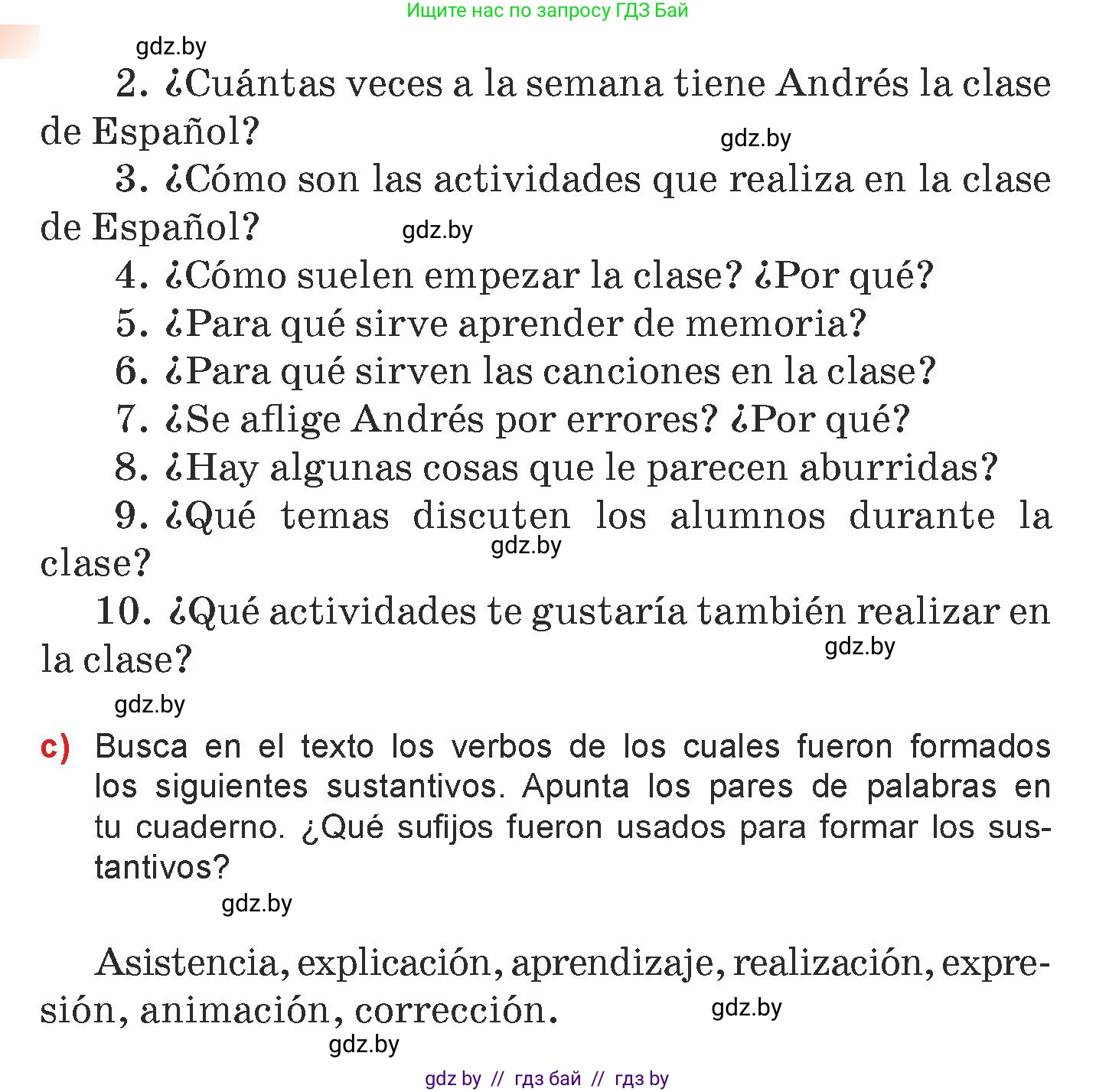 Ищите нас по запросу ГДЗ Бай

gdz.by

2. ¿Cuántas veces a la semana tiene Andrés la clase de Español?

gdz.by

3. ¿Cómo son las actividades que realiza en la clase de Español?

gdz.by

4. ¿Cómo suelen empezar la clase? ¿Por qué?

5. ¿Para qué sirve aprender de memoria?

6. ¿Para qué sirven las canciones en la clase?

7. ¿Se aflige Andrés por errores? ¿Por qué?

8. ¿Hay algunas cosas que le parecen aburridas?

9. ¿Qué temas discuten los alumnos durante la clase?

gdz.by

10. ¿Qué actividades te gustaría también realizar en la clase?

gdz.by

gdz.by

c) Busca en el texto los verbos de los cuales fueron formados los siguientes sustantivos. Apunta los pares de palabras en tu cuaderno. ¿Qué sufijos fueron usados para formar los sustantivos?

gdz.by

Asistencia, explicación, aprendizaje, realización, expresión, animación, corrección.

gdz.by

gdz.by

gdz by // гдз бай // гдз by